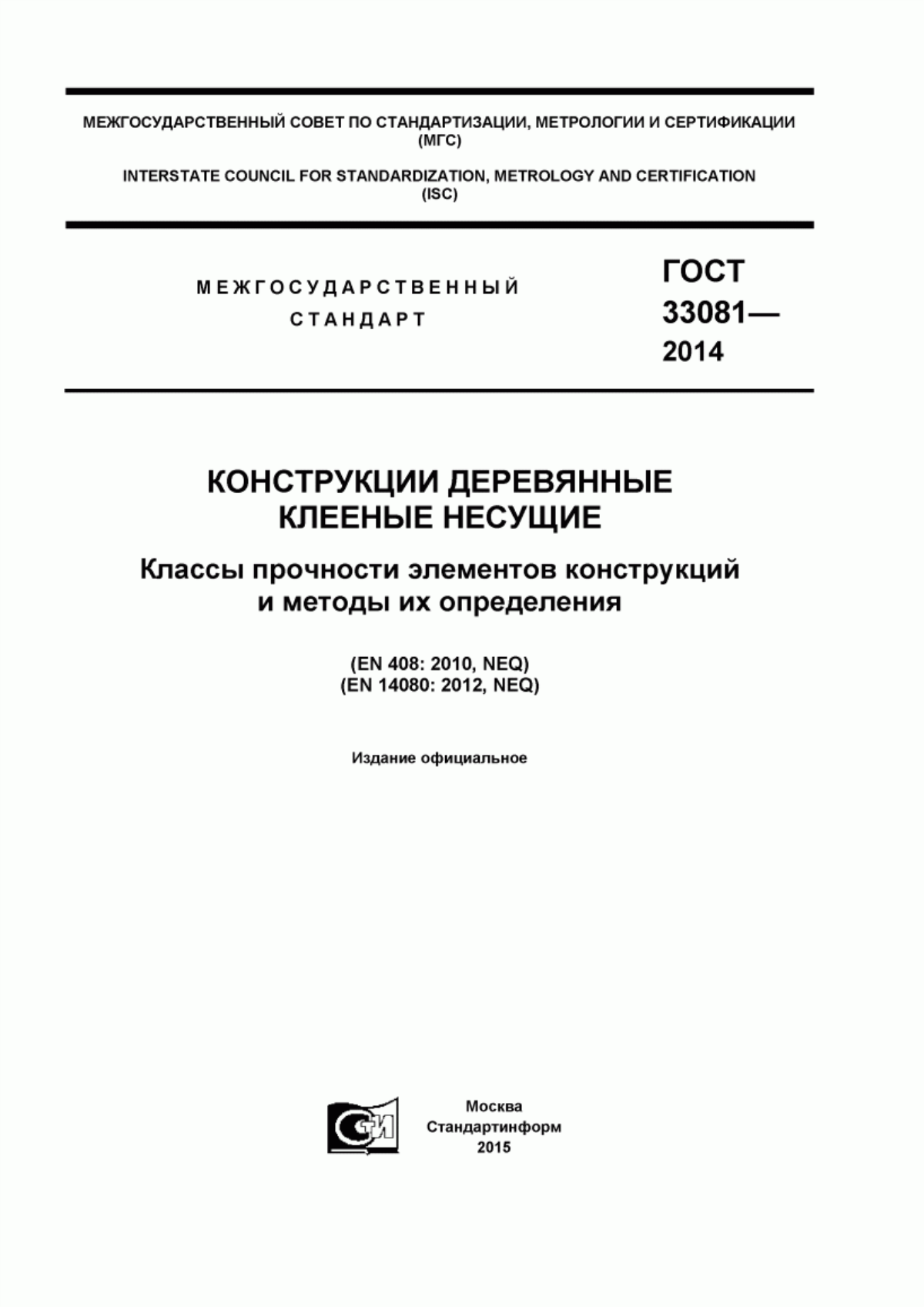 МЕЖГОСУДАРСТВЕННЫЙ СОВЕТ ПО СТАНДАРТИЗАЦИИ, МЕТРОЛОГИИ И СЕРТИФИКАЦИИ
(МГС)

INTERSTATE COUNCIL FOR STANDARDIZATION, METROLOGY AND CERTIFICATION
(ISC)

МЕЖГОСУДАРСТВЕННЫЙ
СТАНДАРТ

ГОСТ
33081—
2014

КОНСТРУКЦИИ ДЕРЕВЯННЫЕ
КЛЕЕНЫЕ НЕСУЩИЕ

Классы прочности элементов конструкций
и методы их определения

(EN 408: 2010, NEQ)
(EN 14080: 2012, NEQ)

Издание официальное

СТИ

Москва
Стандартинформ
2015